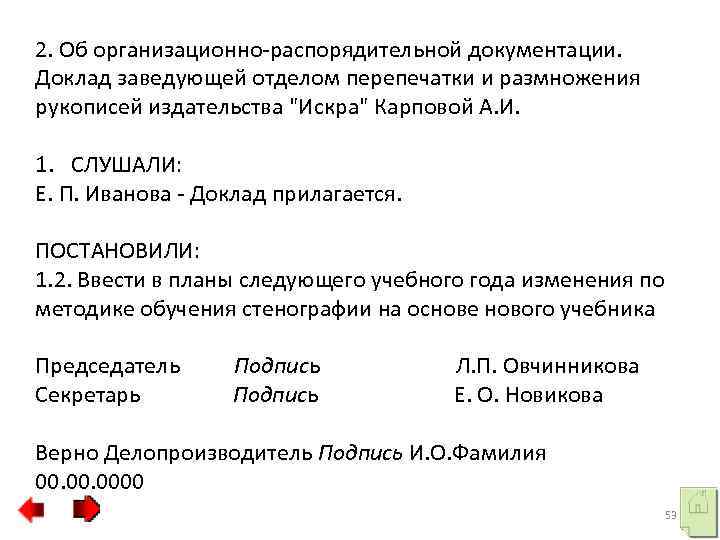 2. Об организационно-распорядительной документации. Доклад заведующей отделом перепечатки и размножения рукописей издательства "Искра" Карповой А.И.

1. СЛУШАЛИ:
Е. П. Иванова - Доклад прилагается.

ПОСТАНОВИЛИ:
1.2. Ввести в планы следующего учебного года изменения по методике обучения стенографии на основе нового учебника

Председатель Подпись Л.П. Овчинникова
Секретарь Подпись Е. О. Новикова

Верно Делопроизводитель Подпись И.О.Фамилия
00.00.0000

53